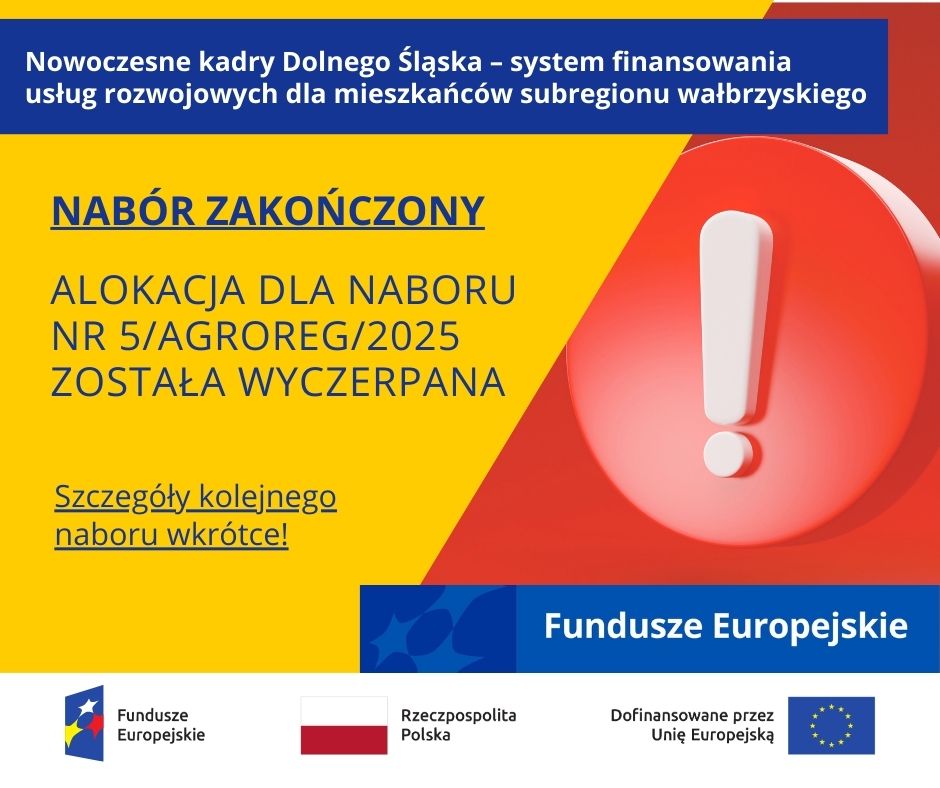 Nowoczesne kadry Dolnego Śląska – system finansowania usług rozwojowych dla mieszkańców subregionu wałbrzyskiego

NABÓR ZAKOŃCZONY

ALOKACJA DLA NABORU NR 5/AGROREG/2025 ZOSTAŁA WYCZERPANA

Szczegóły kolejnego naboru wkrótce!

Fundusze Europejskie

Fundusze Europejskie

Rzeczpospolita Polska

Dofinansowane przez Unię Europejską